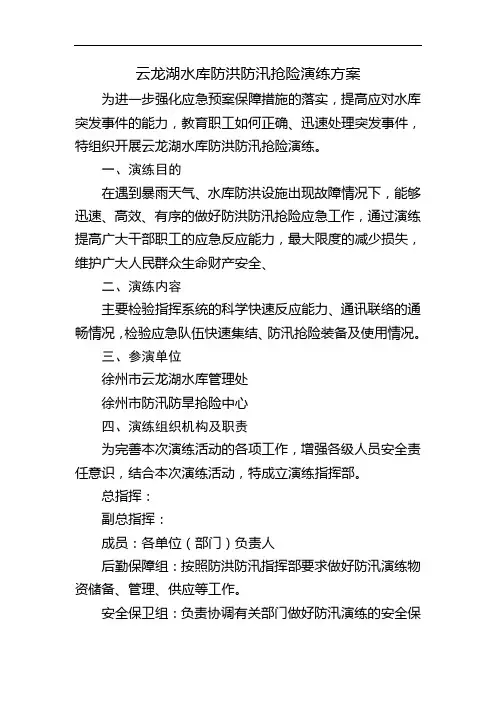 云龙湖水库防洪防汛抢险演练方案

为进一步强化应急预案保障措施的落实，提高应对水库突发事件的能力，教育职工如何正确、迅速处理突发事件，特组织开展云龙湖水库防洪防汛抢险演练。

一、演练目的

在遇到暴雨天气、水库防洪设施出现故障情况下，能够迅速、高效、有序的做好防洪防汛抢险应急工作，通过演练提高广大干部职工的应急反应能力，最大限度的减少损失，维护广大人民群众生命财产安全、

二、演练内容

主要检验指挥系统的科学快速反应能力、通讯联络的通畅情况，检验应急队伍快速集结、防汛抢险装备及使用情况。

三、参演单位

徐州市云龙湖水库管理处

徐州市防汛防旱抢险中心

四、演练组织机构及职责

为完善本次演练活动的各项工作，增强各级人员安全责任意识，结合本次演练活动，特成立演练指挥部。

总指挥：

副总指挥：

成员：各单位（部门）负责人

后勤保障组：按照防洪防汛指挥部要求做好防汛演练物资储备、管理、供应等工作。

安全保卫组：负责协调有关部门做好防汛演练的安全保